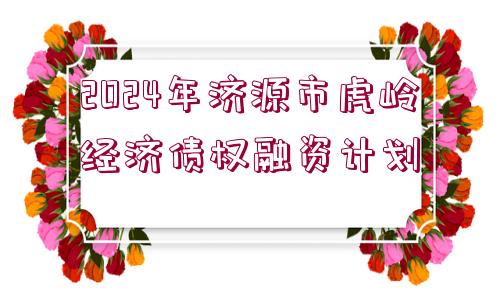 2024年济源市虎岭经济债权融资计划